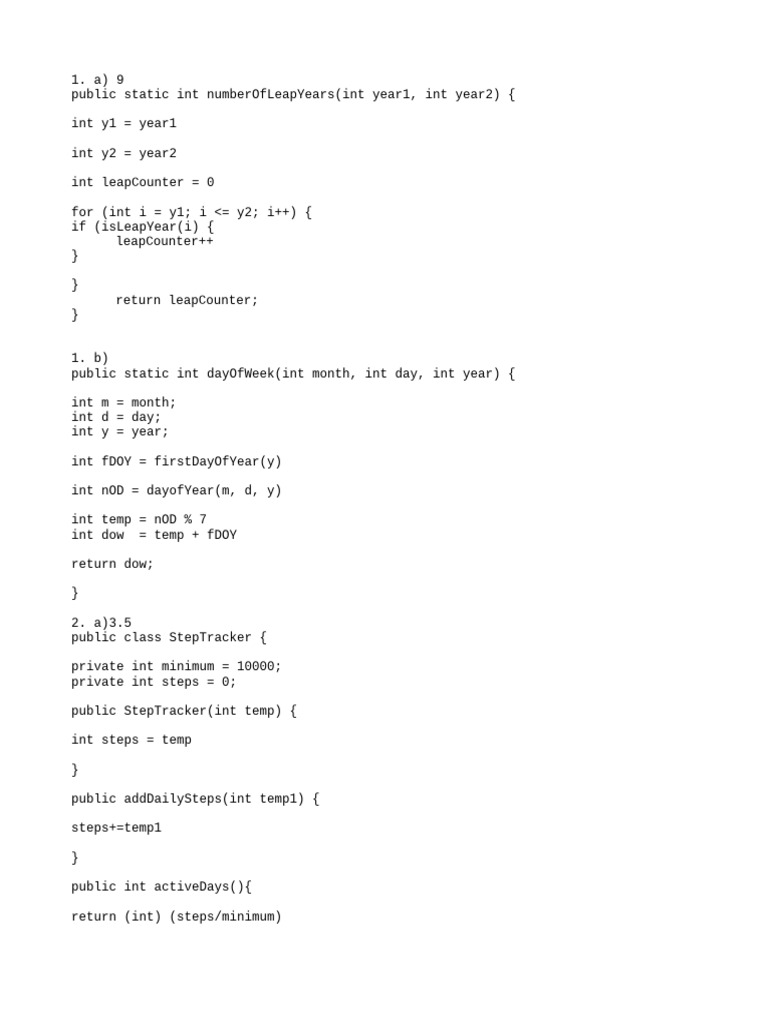 1. a) 9
public static int numberOfLeapYears(int year1, int year2) {

int y1 = year1

int y2 = year2

int leapCounter = 0

for (int i = y1; i <= y2; i++) {
if (isLeapYear(i) {
      leapCounter++
}

}
      return leapCounter;
}

1. b)
public static int dayOfWeek(int month, int day, int year) {

int m = month;
int d = day;
int y = year;

int fDOY = firstDayOfYear(y)

int nOD = dayofYear(m, d, y)

int temp = nOD % 7
int dow  = temp + fDOY

return dow;

}

2. a)3.5
public class StepTracker {

private int minimum = 10000;
private int steps = 0;

public StepTracker(int temp) {

int steps = temp

}

public addDailySteps(int temp1) {

steps+=temp1

}

public int activeDays(){

return (int) (steps/minimum)